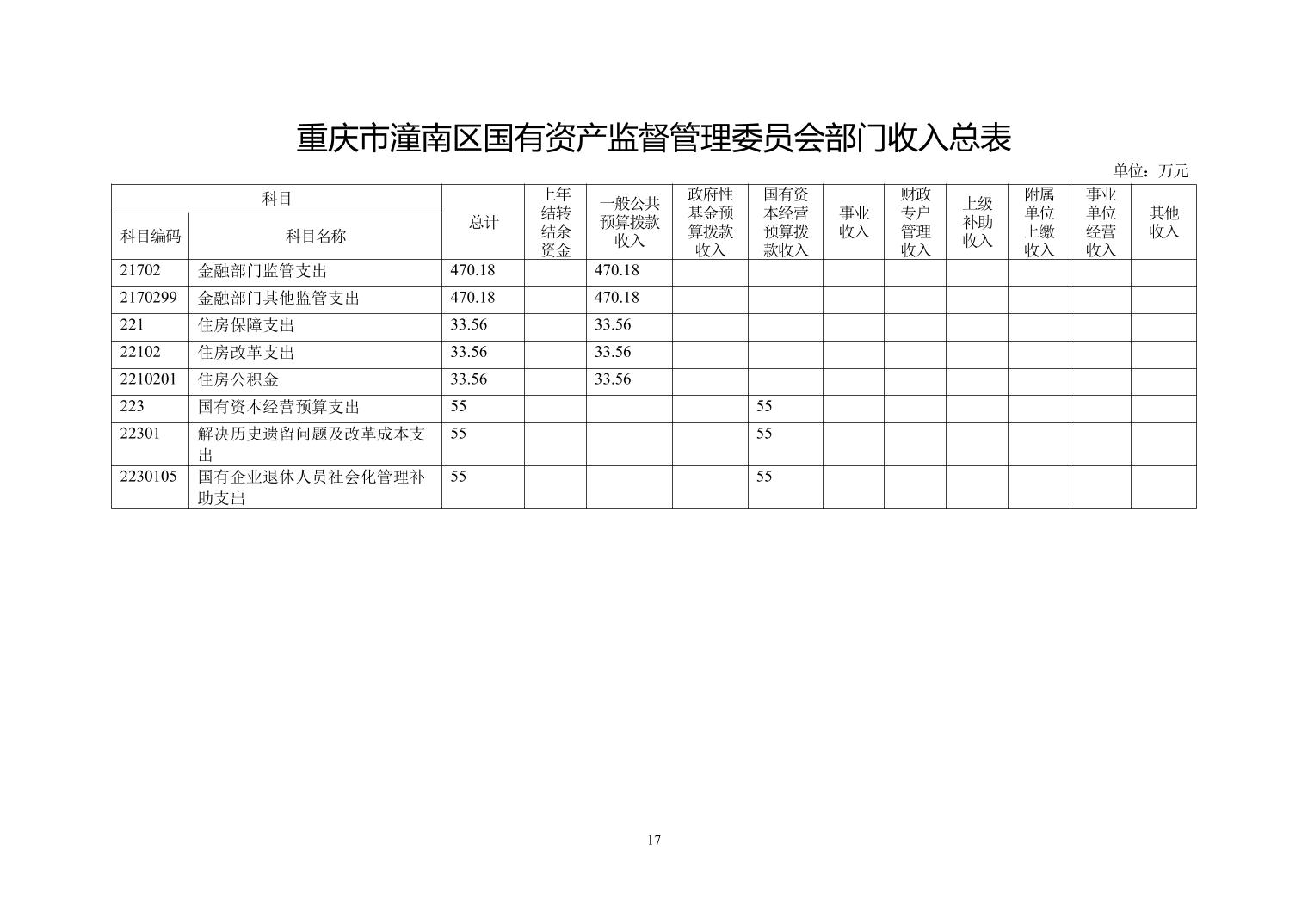 重庆市潼南区国有资产监督管理委员会部门收入总表

单位：万元

| 科目编码 | 科目名称 | 总计 | 上年结转结余资金 | 一般公共预算拨款收入 | 政府性基金预算拨款收入 | 国有资本经营预算拨款收入 | 事业收入 | 财政专户管理收入 | 上级补助收入 | 附属单位上缴收入 | 事业单位经营收入 | 其他收入 |
|---|---|---|---|---|---|---|---|---|---|---|---|---|
| 21702 | 金融部门监管支出 | 470.18 | | 470.18 | | | | | | | | |
| 2170299 | 金融部门其他监管支出 | 470.18 | | 470.18 | | | | | | | | |
| 221 | 住房保障支出 | 33.56 | | 33.56 | | | | | | | | |
| 22102 | 住房改革支出 | 33.56 | | 33.56 | | | | | | | | |
| 2210201 | 住房公积金 | 33.56 | | 33.56 | | | | | | | | |
| 223 | 国有资本经营预算支出 | 55 | | | | 55 | | | | | | |
| 22301 | 解决历史遗留问题及改革成本支出 | 55 | | | | 55 | | | | | | |
| 2230105 | 国有企业退休人员社会化管理补助支出 | 55 | | | | 55 | | | | | | |

17